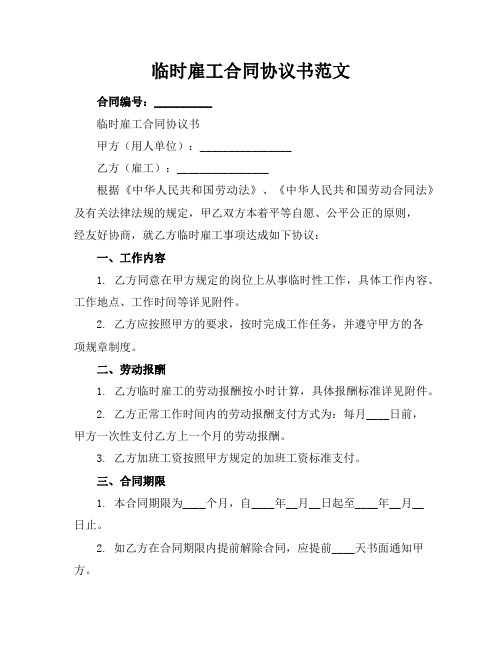 临时雇工合同协议书范文

合同编号：__________

临时雇工合同协议书

甲方（用人单位）：________________

乙方（雇工）：________________

根据《中华人民共和国劳动法》、《中华人民共和国劳动合同法》及有关法律法规的规定，甲乙双方本着平等自愿、公平公正的原则，经友好协商，就乙方临时雇工事项达成如下协议：

一、工作内容

1. 乙方同意在甲方规定的岗位上从事临时性工作，具体工作内容、工作地点、工作时间等详见附件。

2. 乙方应按照甲方的要求，按时完成工作任务，并遵守甲方的各项规章制度。

二、劳动报酬

1. 乙方临时雇工的劳动报酬按小时计算，具体报酬标准详见附件。

2. 乙方正常工作时间内的劳动报酬支付方式为：每月____日前，甲方一次性支付乙方上一个月的劳动报酬。

3. 乙方加班工资按照甲方规定的加班工资标准支付。

三、合同期限

1. 本合同期限为____个月，自____年__月__日起至____年__月__日止。

2. 如乙方在合同期限内提前解除合同，应提前____天书面通知甲方。